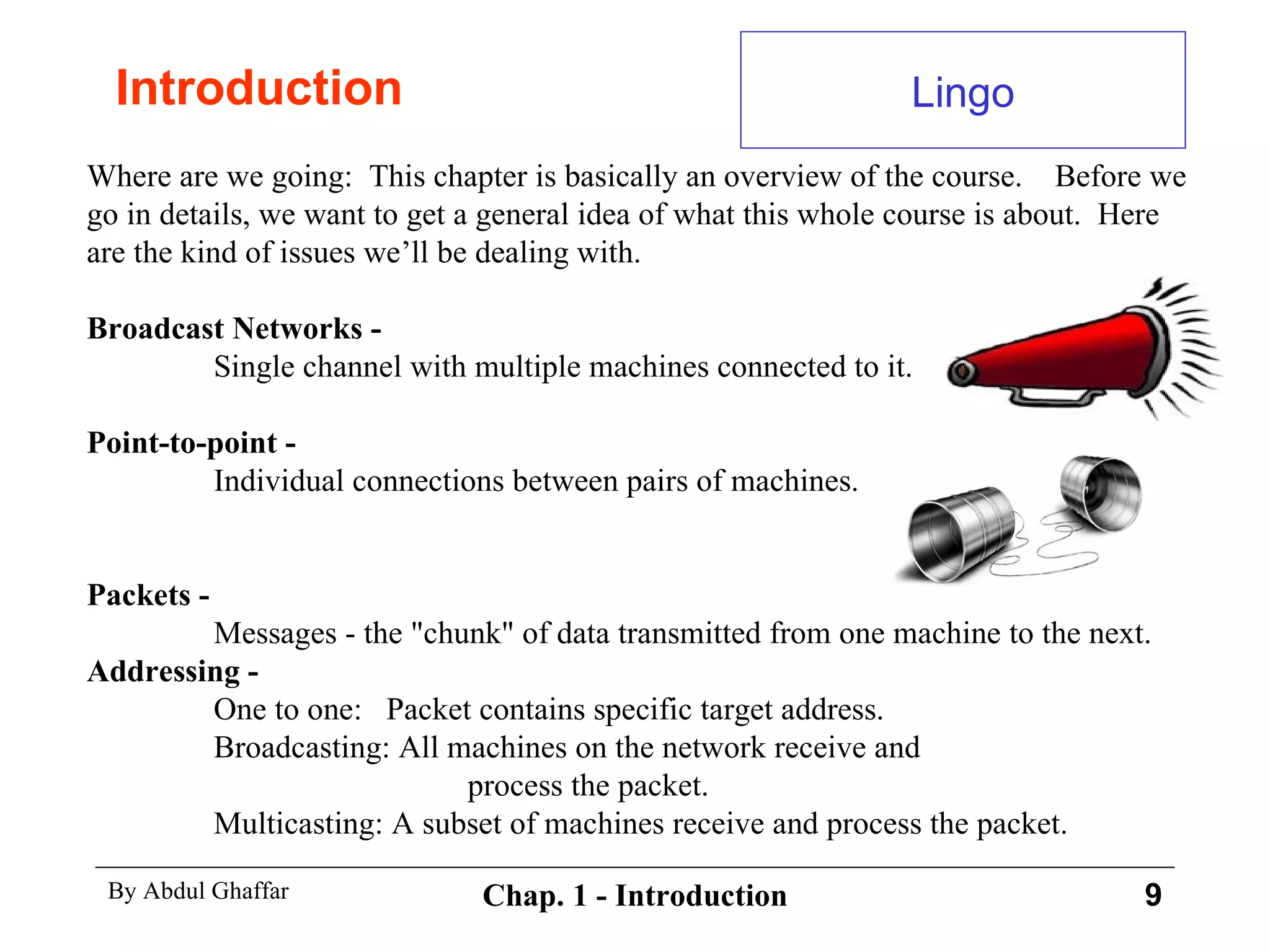 Introduction

Lingo

Where are we going: This chapter is basically an overview of the course. Before we go in details, we want to get a general idea of what this whole course is about. Here are the kind of issues we'll be dealing with.

Broadcast Networks -
Single channel with multiple machines connected to it.

Point-to-point -
Individual connections between pairs of machines.

Packets -
Messages - the "chunk" of data transmitted from one machine to the next.

Addressing -
One to one: Packet contains specific target address.
Broadcasting: All machines on the network receive and process the packet.
Multicasting: A subset of machines receive and process the packet.

By Abdul Ghaffar

Chap. 1 - Introduction

9